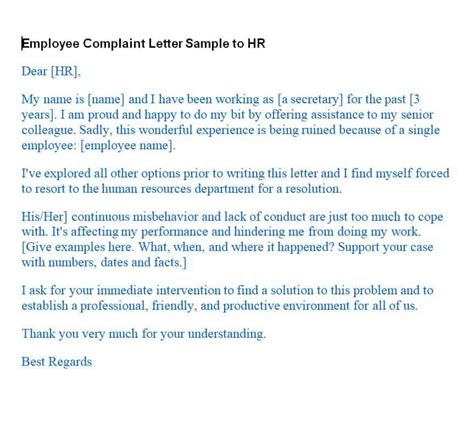 Employee Complaint Letter Sample to HR

Dear [HR],

My name is [name] and I have been working as [a secretary] for the past [3 years]. I am proud and happy to do my bit by offering assistance to my senior colleague. Sadly, this wonderful experience is being ruined because of a single employee: [employee name].

I've explored all other options prior to writing this letter and I find myself forced to resort to the human resources department for a resolution.

His/Her] continuous misbehavior and lack of conduct are just too much to cope with. It's affecting my performance and hindering me from doing my work. [Give examples here. What, when, and where it happened? Support your case with numbers, dates and facts.]

I ask for your immediate intervention to find a solution to this problem and to establish a professional, friendly, and productive environment for all of us.

Thank you very much for your understanding.

Best Regards